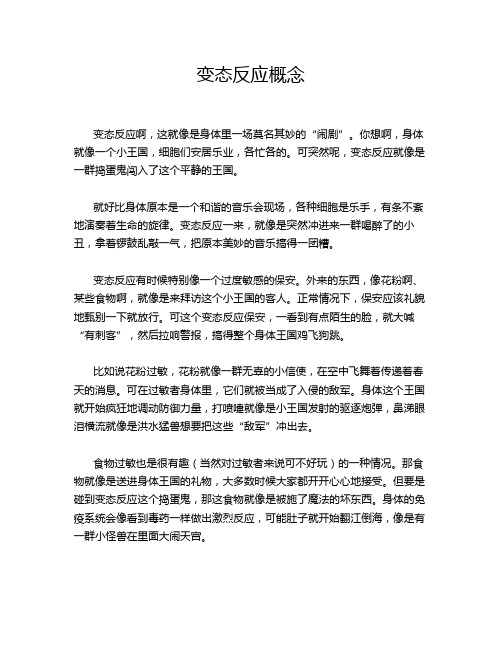 变态反应概念

变态反应啊，这就像是身体里一场莫名其妙的“闹剧”。你想啊，身体就像一个小王国，细胞们安居乐业，各忙各的。可突然呢，变态反应就像是一群捣蛋鬼闯入了这个平静的王国。

就好比身体原本是一个和谐的音乐会现场，各种细胞是乐手，有条不紊地演奏着生命的旋律。变态反应一来，就像是突然冲进来一群喝醉了的小丑，拿着锣鼓乱敲一气，把原本美妙的音乐搞得一团糟。

变态反应有时候特别像一个过度敏感的保安。外来的东西，像花粉啊、某些食物啊，就像是来拜访这个小王国的客人。正常情况下，保安应该礼貌地甄别一下就放行。可这个变态反应保安，一看到有点陌生的脸，就大喊“有刺客”，然后拉响警报，搞得整个身体王国鸡飞狗跳。

比如说花粉过敏，花粉就像一群无辜的小信使，在空中飞舞着传递着春天的消息。可在过敏者身体里，它们就被当成了入侵的敌军。身体这个王国就开始疯狂地调动防御力量，打喷嚏就像是小王国发射的驱逐炮弹，鼻涕眼泪横流就像是洪水猛兽想要把这些“敌军”冲出去。

食物过敏也是很有趣（当然对过敏者来说可不好玩）的一种情况。那食物就像是送进身体王国的礼物，大多数时候大家都开开心心地接受。但要是碰到变态反应这个捣蛋鬼，那这食物就像是被施了魔法的坏东西。身体的免疫系统会像看到毒药一样做出激烈反应，可能肚子就开始翻江倒海，像是有一群小怪兽在里面大闹天宫。